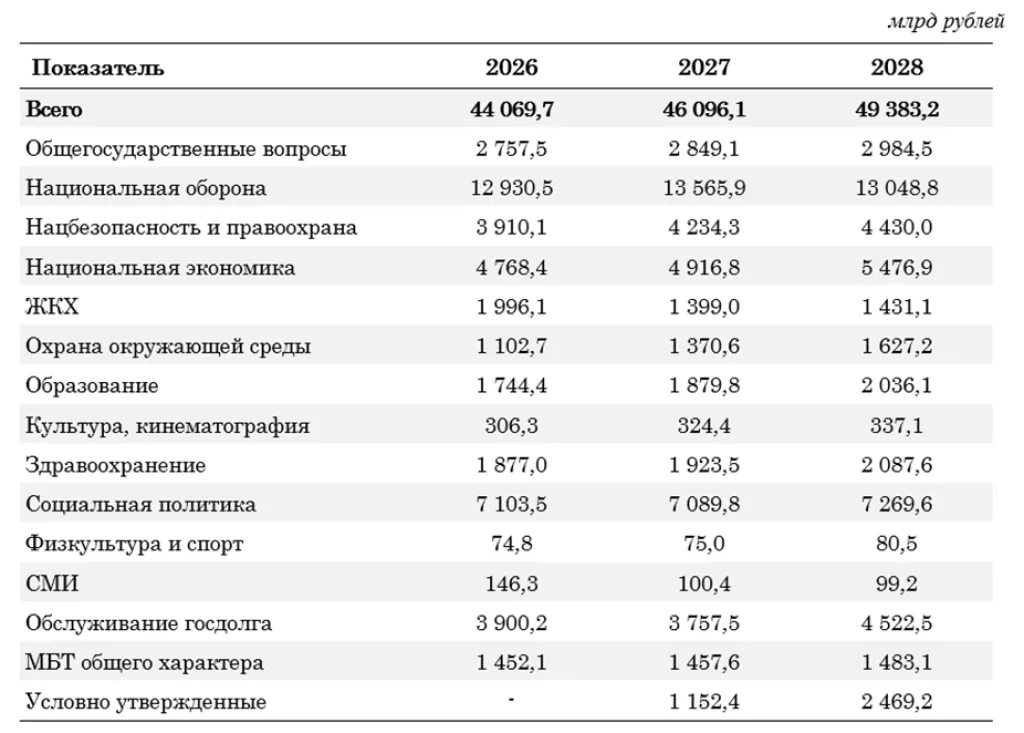 млрд рублей

| Показатель | 2026 | 2027 | 2028 |
|---|---|---|---|
| Всего | 44 069,7 | 46 096,1 | 49 383,2 |
| Общегосударственные вопросы | 2 757,5 | 2 849,1 | 2 984,5 |
| Национальная оборона | 12 930,5 | 13 565,9 | 13 048,8 |
| Нацбезопасность и правоохрана | 3 910,1 | 4 234,3 | 4 430,0 |
| Национальная экономика | 4 768,4 | 4 916,8 | 5 476,9 |
| ЖКХ | 1 996,1 | 1 399,0 | 1 431,1 |
| Охрана окружающей среды | 1 102,7 | 1 370,6 | 1 627,2 |
| Образование | 1 744,4 | 1 879,8 | 2 036,1 |
| Культура, кинематография | 306,3 | 324,4 | 337,1 |
| Здравоохранение | 1 877,0 | 1 923,5 | 2 087,6 |
| Социальная политика | 7 103,5 | 7 089,8 | 7 269,6 |
| Физкультура и спорт | 74,8 | 75,0 | 80,5 |
| СМИ | 146,3 | 100,4 | 99,2 |
| Обслуживание госдолга | 3 900,2 | 3 757,5 | 4 522,5 |
| МБТ общего характера | 1 452,1 | 1 457,6 | 1 483,1 |
| Условно утвержденные | - | 1 152,4 | 2 469,2 |